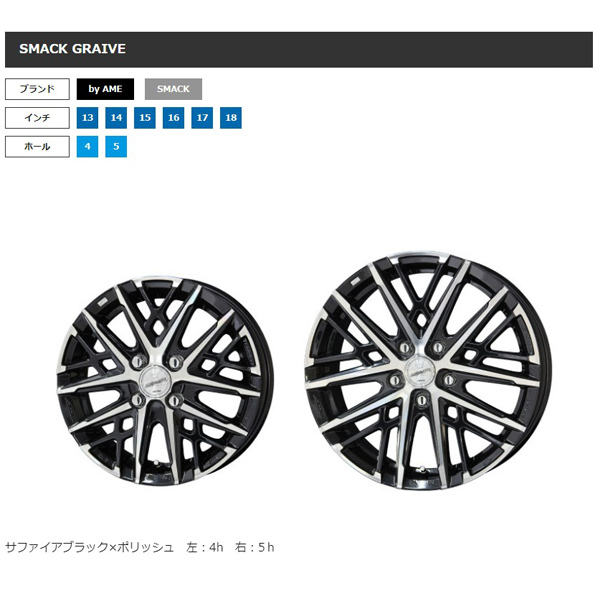 SMACK GRAIVE

ブランド by AME SMACK

インチ 13 14 15 16 17 18

ホール 4 5

サファイアブラック×ポリッシュ　左：4h　右：5h